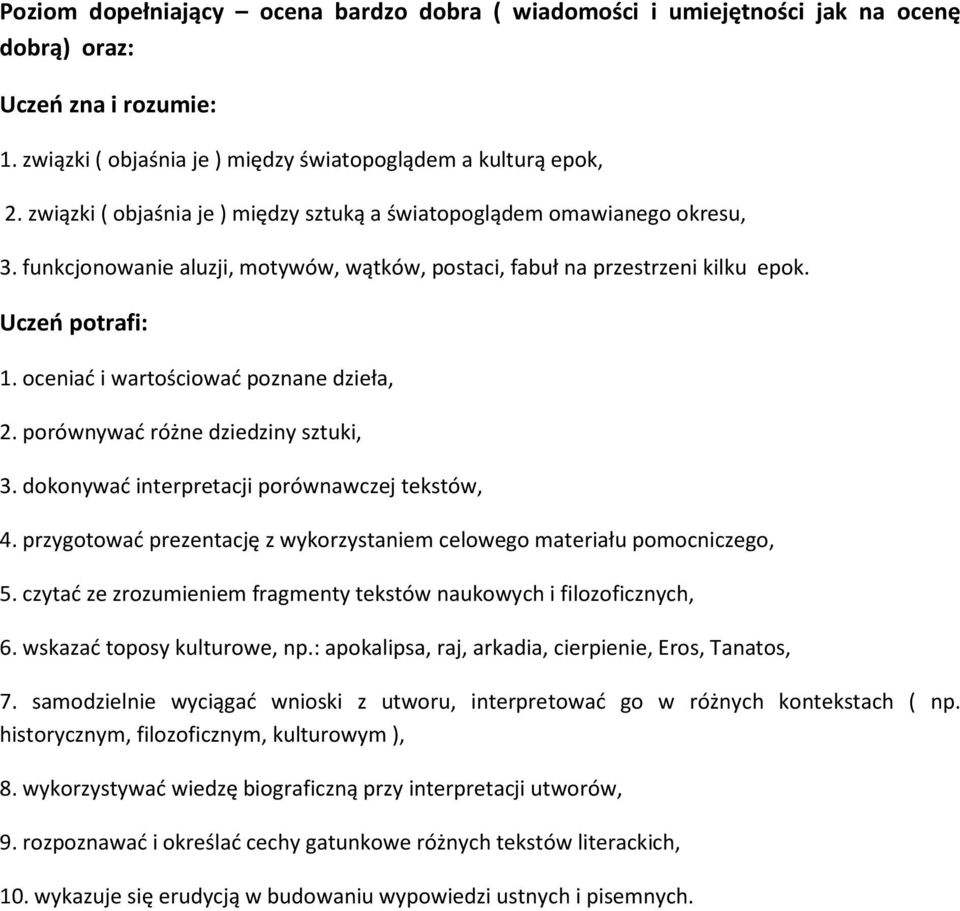 Poziom dopełniający – ocena bardzo dobra ( wiadomości i umiejętności jak na ocenę dobrą) oraz:

Uczeń zna i rozumie:

1. związki ( objaśnia je ) między światopoglądem a kulturą epok,

2. związki ( objaśnia je ) między sztuką a światopoglądem omawianego okresu,

3. funkcjonowanie aluzji, motywów, wątków, postaci, fabuł na przestrzeni kilku epok.

Uczeń potrafi:

1. oceniać i wartościować poznane dzieła,

2. porównywać różne dziedziny sztuki,

3. dokonywać interpretacji porównawczej tekstów,

4. przygotować prezentację z wykorzystaniem celowego materiału pomocniczego,

5. czytać ze zrozumieniem fragmenty tekstów naukowych i filozoficznych,

6. wskazać toposy kulturowe, np.: apokalipsa, raj, arkadia, cierpienie, Eros, Tanatos,

7. samodzielnie wyciągać wnioski z utworu, interpretować go w różnych kontekstach ( np. historycznym, filozoficznym, kulturowym ),

8. wykorzystywać wiedzę biograficzną przy interpretacji utworów,

9. rozpoznawać i określać cechy gatunkowe różnych tekstów literackich,

10. wykazuje się erudycją w budowaniu wypowiedzi ustnych i pisemnych.